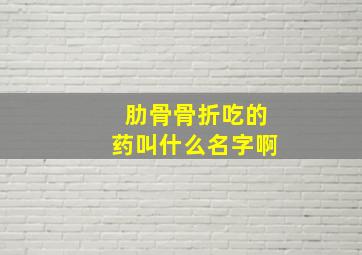 肋骨骨折吃的
药叫什么名字啊